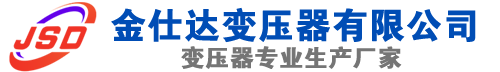 JSD
金仕达变压器有限公司
变压器专业生产厂家